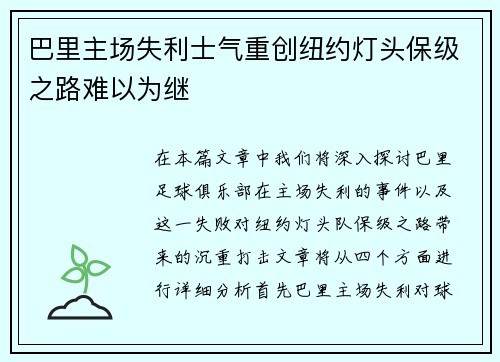 巴里主场失利士气重创纽约灯头保级之路难以为继

在本篇文章中我们将深入探讨巴里足球俱乐部在主场失利的事件以及这一失败对纽约灯头队保级之路带来的沉重打击文章将从四个方面进行详细分析首先巴里主场失利对球